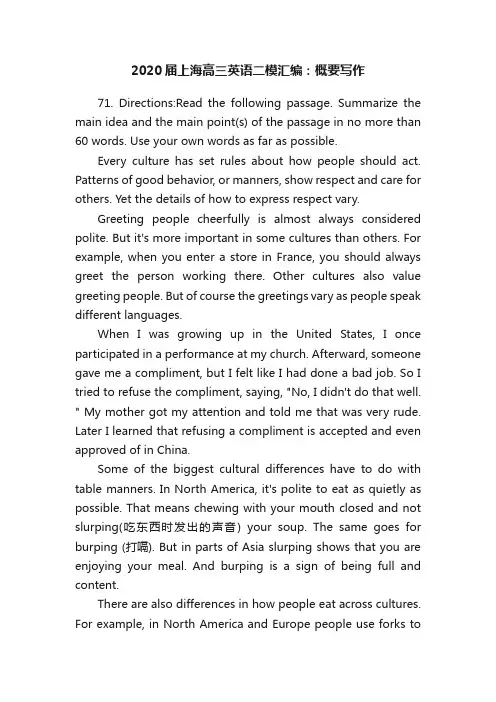 2020届上海高三英语二模汇编：概要写作

71. Directions:Read the following passage. Summarize the main idea and the main point(s) of the passage in no more than 60 words. Use your own words as far as possible.

Every culture has set rules about how people should act. Patterns of good behavior, or manners, show respect and care for others. Yet the details of how to express respect vary.

Greeting people cheerfully is almost always considered polite. But it's more important in some cultures than others. For example, when you enter a store in France, you should always greet the person working there. Other cultures also value greeting people. But of course the greetings vary as people speak different languages.

When I was growing up in the United States, I once participated in a performance at my church. Afterward, someone gave me a compliment, but I felt like I had done a bad job. So I tried to refuse the compliment, saying, "No, I didn't do that well. " My mother got my attention and told me that was very rude. Later I learned that refusing a compliment is accepted and even approved of in China.

Some of the biggest cultural differences have to do with table manners. In North America, it's polite to eat as quietly as possible. That means chewing with your mouth closed and not slurping(吃东西时发出的声音) your soup. The same goes for burping (打嗝). But in parts of Asia slurping shows that you are enjoying your meal. And burping is a sign of being full and content.

There are also differences in how people eat across cultures. For example, in North America and Europe people use forks to